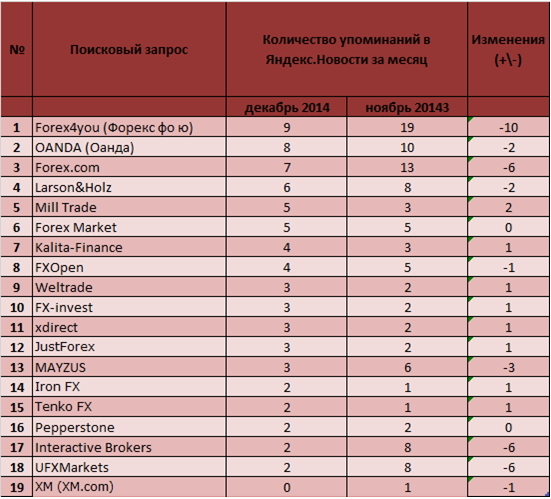 | № | Поисковый запрос | Количество упоминаний в Яндекс.Новости за месяц | | Изменения (+\-) |
|---|---|---|---|---|
| | | декабрь 2014 | ноябрь 20143 | |
| 1 | Forex4you (Форекс фо ю) | 9 | 19 | -10 |
| 2 | OANDA (Оанда) | 8 | 10 | -2 |
| 3 | Forex.com | 7 | 13 | -6 |
| 4 | Larson&Holz | 6 | 8 | -2 |
| 5 | Mill Trade | 5 | 3 | 2 |
| 6 | Forex Market | 5 | 5 | 0 |
| 7 | Kalita-Finance | 4 | 3 | 1 |
| 8 | FXOpen | 4 | 5 | -1 |
| 9 | Weltrade | 3 | 2 | 1 |
| 10 | FX-invest | 3 | 2 | 1 |
| 11 | xdirect | 3 | 2 | 1 |
| 12 | JustForex | 3 | 2 | 1 |
| 13 | MAYZUS | 3 | 6 | -3 |
| 14 | Iron FX | 2 | 1 | 1 |
| 15 | Tenko FX | 2 | 1 | 1 |
| 16 | Pepperstone | 2 | 2 | 0 |
| 17 | Interactive Brokers | 2 | 8 | -6 |
| 18 | UFXMarkets | 2 | 8 | -6 |
| 19 | XM (XM.com) | 0 | 1 | -1 |